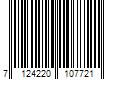 7 124220 107721